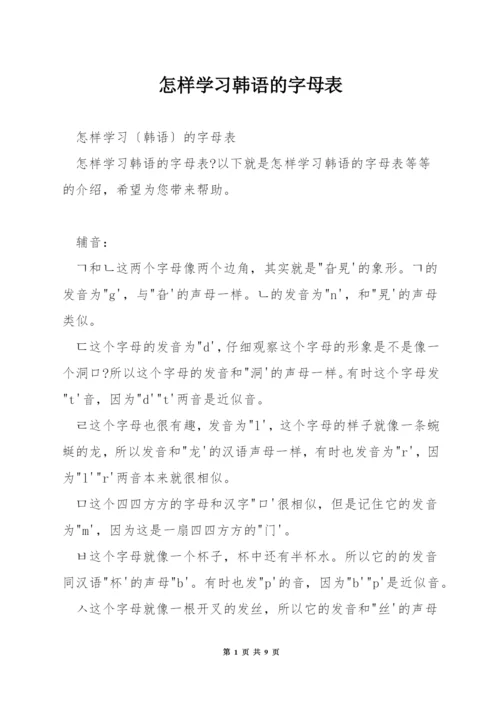 怎样学习韩语的字母表

怎样学习〔韩语〕的字母表

怎样学习韩语的字母表?以下就是怎样学习韩语的字母表等等的介绍，希望为您带来帮助。

辅音:

ㄱ和ㄴ这两个字母像两个边角，其实就是"旮旯'的象形。ㄱ的发音为"g'，与"旮'的声母一样。ㄴ的发音为"n'，和"旯'的声母类似。

ㄷ这个字母的发音为"d'，仔细观察这个字母的形象是不是像一个洞口?所以这个字母的发音和"洞'的声母一样。有时这个字母发"t'音，因为"d'"t'两音是近似音。

ㄹ这个字母也很有趣，发音为"l'，这个字母的样子就像一条蜿蜒的龙，所以发音和"龙'的汉语声母一样，有时也发音为"r'，因为"l'"r'两音本来就很相似。

ㅁ这个四四方方的字母和汉字"口'很相似，但是记住它的发音为"m'，因为这是一扇四四方方的"门'。

ㅂ这个字母就像一个杯子，杯中还有半杯水。所以它的的发音同汉语"杯'的声母"b'。有时也发"p'的音，因为"b'"p'是近似音。

ㅅ这个字母就像一根开叉的发丝，所以它的发音和"丝'的声母

第 1 页 共 9 页